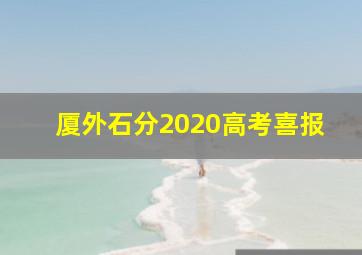 厦外石分2020高考喜报